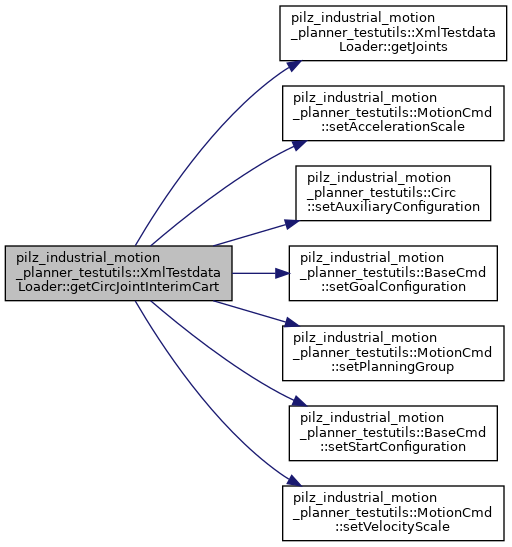 pilz_industrial_motion _planner_testutils::XmlTestdata Loader::getCircJointInterimCart

pilz_industrial_motion _planner_testutils::XmlTestdata Loader::getJoints

pilz_industrial_motion _planner_testutils::MotionCmd ::setAccelerationScale

pilz_industrial_motion _planner_testutils::Circ ::setAuxiliaryConfiguration

pilz_industrial_motion _planner_testutils::BaseCmd ::setGoalConfiguration

pilz_industrial_motion _planner_testutils::MotionCmd ::setPlanningGroup

pilz_industrial_motion _planner_testutils::BaseCmd ::setStartConfiguration

pilz_industrial_motion _planner_testutils::MotionCmd ::setVelocityScale